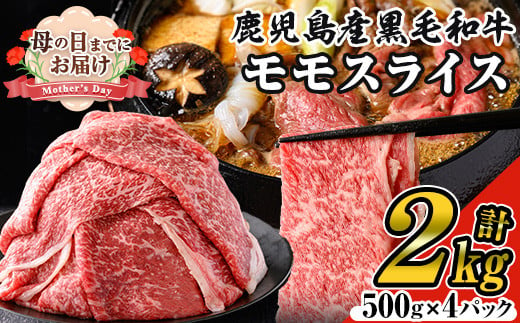 母の日までにお届け
Mother's Day

鹿児島産黒毛和牛
モモスライス

計2kg
500g×4パック